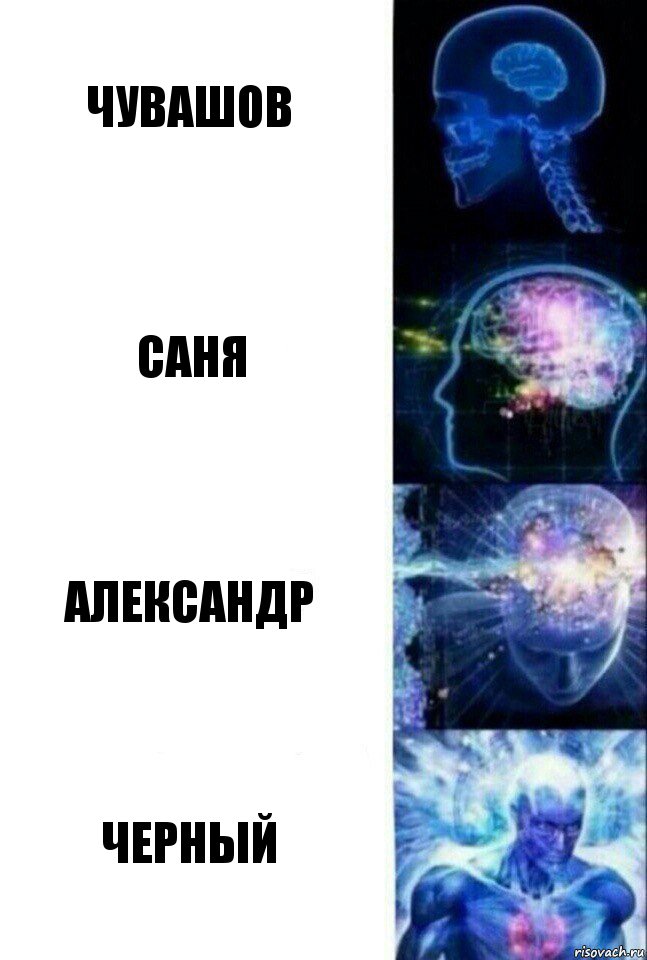 ЧУВАШОВ

САНЯ

АЛЕКСАНДР

ЧЕРНЫЙ

risovach.ru